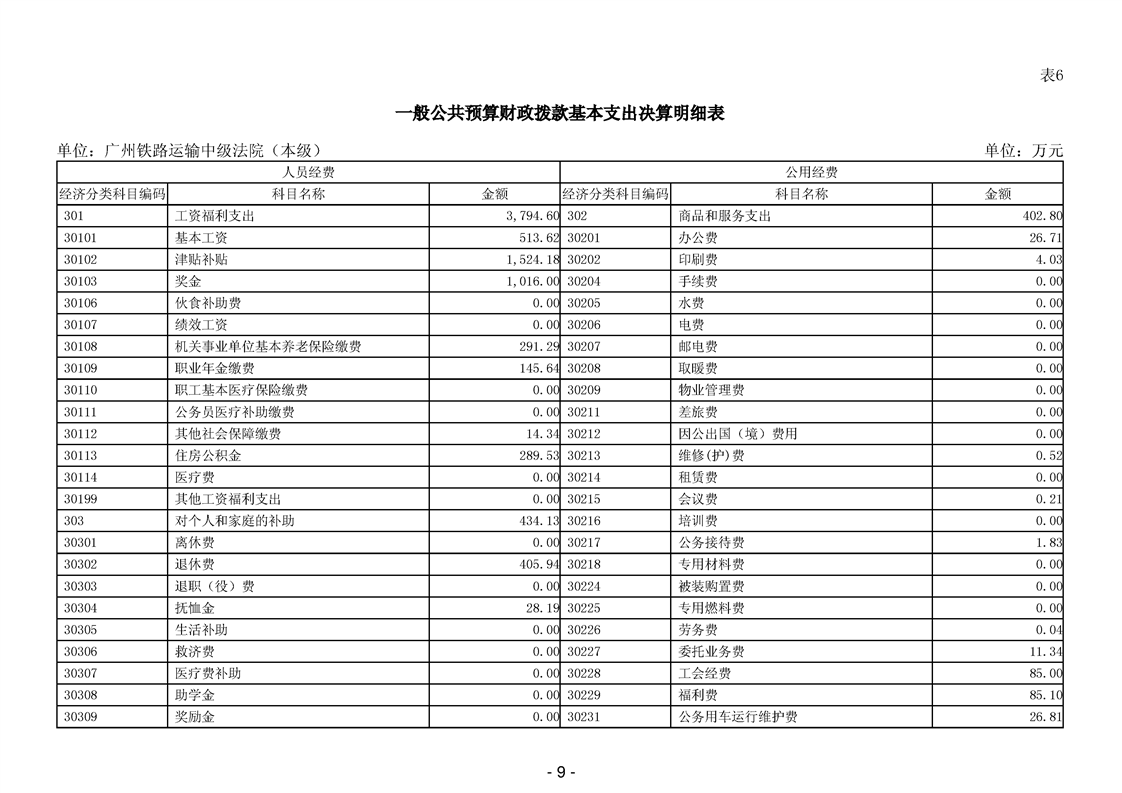 表6

一般公共预算财政拨款基本支出决算明细表

单位：广州铁路运输中级法院（本级） 单位：万元

| 人员经费 | | | 公用经费 | | |
|---|---|---|---|---|---|
| 经济分类科目编码 | 科目名称 | 金额 | 经济分类科目编码 | 科目名称 | 金额 |
| 301 | 工资福利支出 | 3,794.60 | 302 | 商品和服务支出 | 402.80 |
| 30101 | 基本工资 | 513.62 | 30201 | 办公费 | 26.71 |
| 30102 | 津贴补贴 | 1,524.18 | 30202 | 印刷费 | 4.03 |
| 30103 | 奖金 | 1,016.00 | 30204 | 手续费 | 0.00 |
| 30106 | 伙食补助费 | 0.00 | 30205 | 水费 | 0.00 |
| 30107 | 绩效工资 | 0.00 | 30206 | 电费 | 0.00 |
| 30108 | 机关事业单位基本养老保险缴费 | 291.29 | 30207 | 邮电费 | 0.00 |
| 30109 | 职业年金缴费 | 145.64 | 30208 | 取暖费 | 0.00 |
| 30110 | 职工基本医疗保险缴费 | 0.00 | 30209 | 物业管理费 | 0.00 |
| 30111 | 公务员医疗补助缴费 | 0.00 | 30211 | 差旅费 | 0.00 |
| 30112 | 其他社会保障缴费 | 14.34 | 30212 | 因公出国（境）费用 | 0.00 |
| 30113 | 住房公积金 | 289.53 | 30213 | 维修(护)费 | 0.52 |
| 30114 | 医疗费 | 0.00 | 30214 | 租赁费 | 0.00 |
| 30199 | 其他工资福利支出 | 0.00 | 30215 | 会议费 | 0.21 |
| 303 | 对个人和家庭的补助 | 434.13 | 30216 | 培训费 | 0.00 |
| 30301 | 离休费 | 0.00 | 30217 | 公务接待费 | 1.83 |
| 30302 | 退休费 | 405.94 | 30218 | 专用材料费 | 0.00 |
| 30303 | 退职（役）费 | 0.00 | 30224 | 被装购置费 | 0.00 |
| 30304 | 抚恤金 | 28.19 | 30225 | 专用燃料费 | 0.00 |
| 30305 | 生活补助 | 0.00 | 30226 | 劳务费 | 0.04 |
| 30306 | 救济费 | 0.00 | 30227 | 委托业务费 | 11.34 |
| 30307 | 医疗费补助 | 0.00 | 30228 | 工会经费 | 85.00 |
| 30308 | 助学金 | 0.00 | 30229 | 福利费 | 85.10 |
| 30309 | 奖励金 | 0.00 | 30231 | 公务用车运行维护费 | 26.81 |

- 9 -